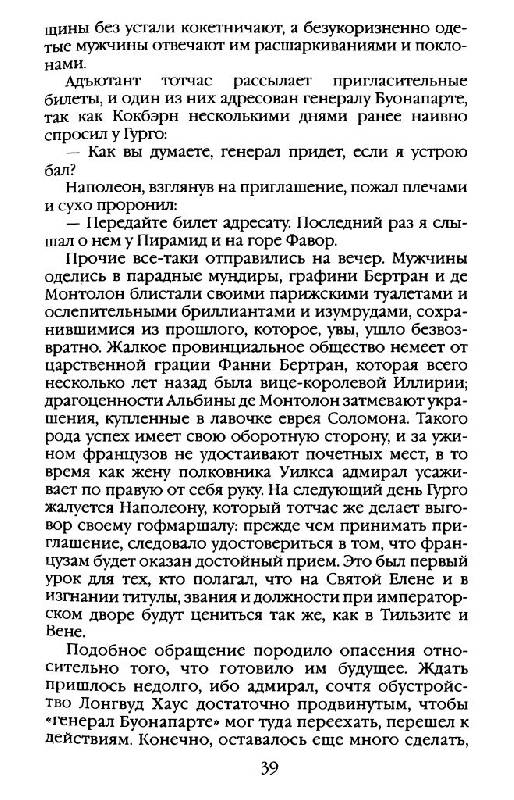 щины без устали кокетничают, а безукоризненно одетые мужчины отвечают им расшаркиваниями и поклонами.

Адъютант тотчас рассылает пригласительные билеты, и один из них адресован генералу Буонапарте, так как Кокбэрн несколькими днями ранее наивно спросил у Гурго:

— Как вы думаете, генерал придет, если я устрою бал?

Наполеон, взглянув на приглашение, пожал плечами и сухо проронил:

— Передайте билет адресату. Последний раз я слышал о нем у Пирамид и на горе Фавор.

Прочие все-таки отправились на вечер. Мужчины оделись в парадные мундиры, графини Бертран и де Монтолон блистали своими парижскими туалетами и ослепительными бриллиантами и изумрудами, сохранившимися из прошлого, которое, увы, ушло безвозвратно. Жалкое провинциальное общество немеет от царственной грации Фанни Бертран, которая всего несколько лет назад была вице-королевой Иллирии; драгоценности Альбины де Монтолон затмевают украшения, купленные в лавочке еврея Соломона. Такого рода успех имеет свою оборотную сторону, и за ужином французов не удостаивают почетных мест, в то время как жену полковника Уилкса адмирал усаживает по правую от себя руку. На следующий день Гурго жалуется Наполеону, который тотчас же делает выговор своему гофмаршалу: прежде чем принимать приглашение, следовало удостовериться в том, что французам будет оказан достойный прием. Это был первый урок для тех, кто полагал, что на Святой Елене и в изгнании титулы, звания и должности при императорском дворе будут цениться так же, как в Тильзите и Вене.

Подобное обращение породило опасения относительно того, что готовило им будущее. Ждать пришлось недолго, ибо адмирал, сочтя обустройство Лонгвуд Хаус достаточно продвинутым, чтобы «генерал Буонапарте» мог туда переехать, перешел к действиям. Конечно, оставалось еще много сделать,

39